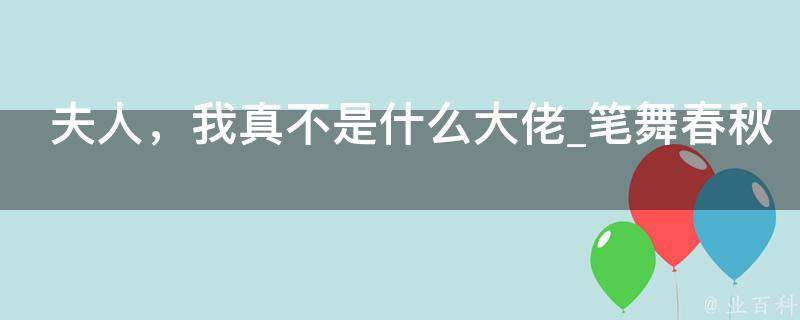 夫人，我真不是什么大佬_笔舞春秋

@ 业百科